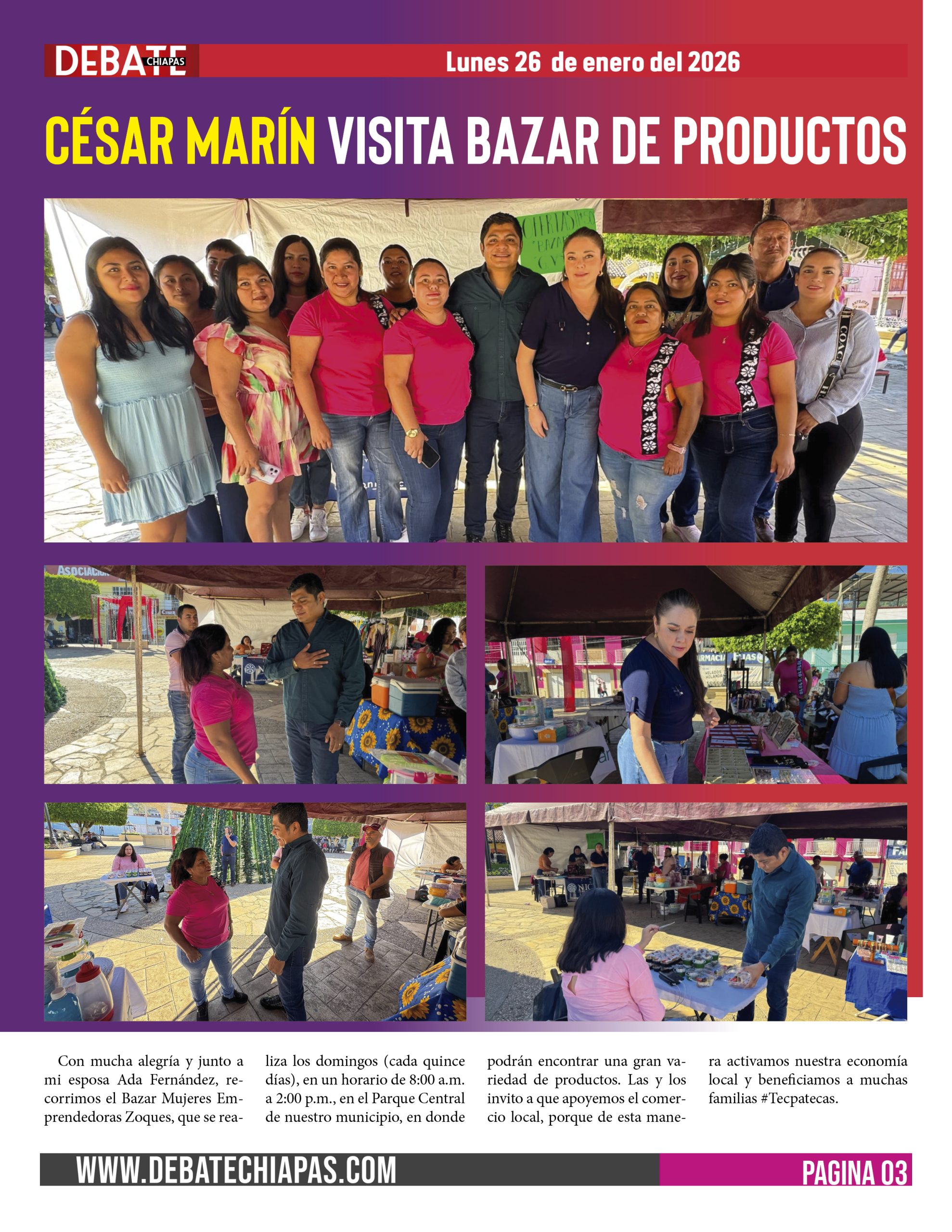 DEBATE CHIAPAS

Lunes 26 de enero del 2026

CÉSAR MARÍN VISITA BAZAR DE PRODUCTOS

Con mucha alegría y junto a mi esposa Ada Fernández, recorrimos el Bazar Mujeres Emprendedoras Zoques, que se realiza los domingos (cada quince días), en un horario de 8:00 a.m. a 2:00 p.m., en el Parque Central de nuestro municipio, en donde podrán encontrar una gran variedad de productos. Las y los invito a que apoyemos el comercio local, porque de esta manera activamos nuestra economía local y beneficiamos a muchas familias #Tecpatecas.

WWW.DEBATECHIAPAS.COM

PAGINA 03